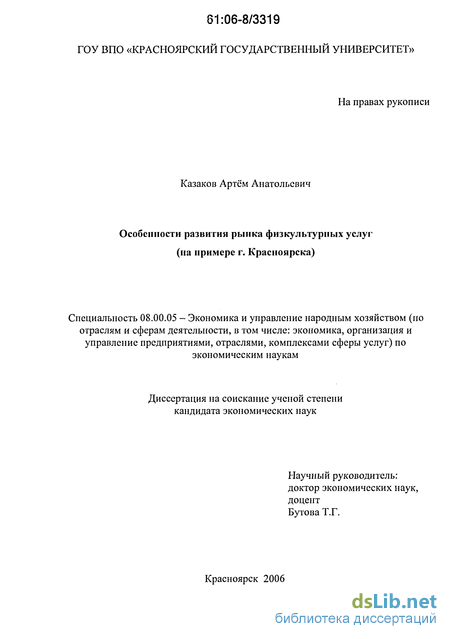 61:06-8/3319

ГОУ ВПО «КРАСНОЯРСКИЙ ГОСУДАРСТВЕННЫЙ УНИВЕРСИТЕТ»

На правах рукописи

Казаков Артём Анатольевич

Особенности развития рынка физкультурных услуг

(на примере г. Красноярска)

Специальность 08.00.05 – Экономика и управление народным хозяйством (по отраслям и сферам деятельности, в том числе: экономика, организация и управление предприятиями, отраслями, комплексами сферы услуг) по экономическим наукам

Диссертация на соискание ученой степени кандидата экономических наук

Научный руководитель:
доктор экономических наук,
доцент
Бутова Т.Г.

Красноярск 2006

dsLib.net
библиотека диссертаций